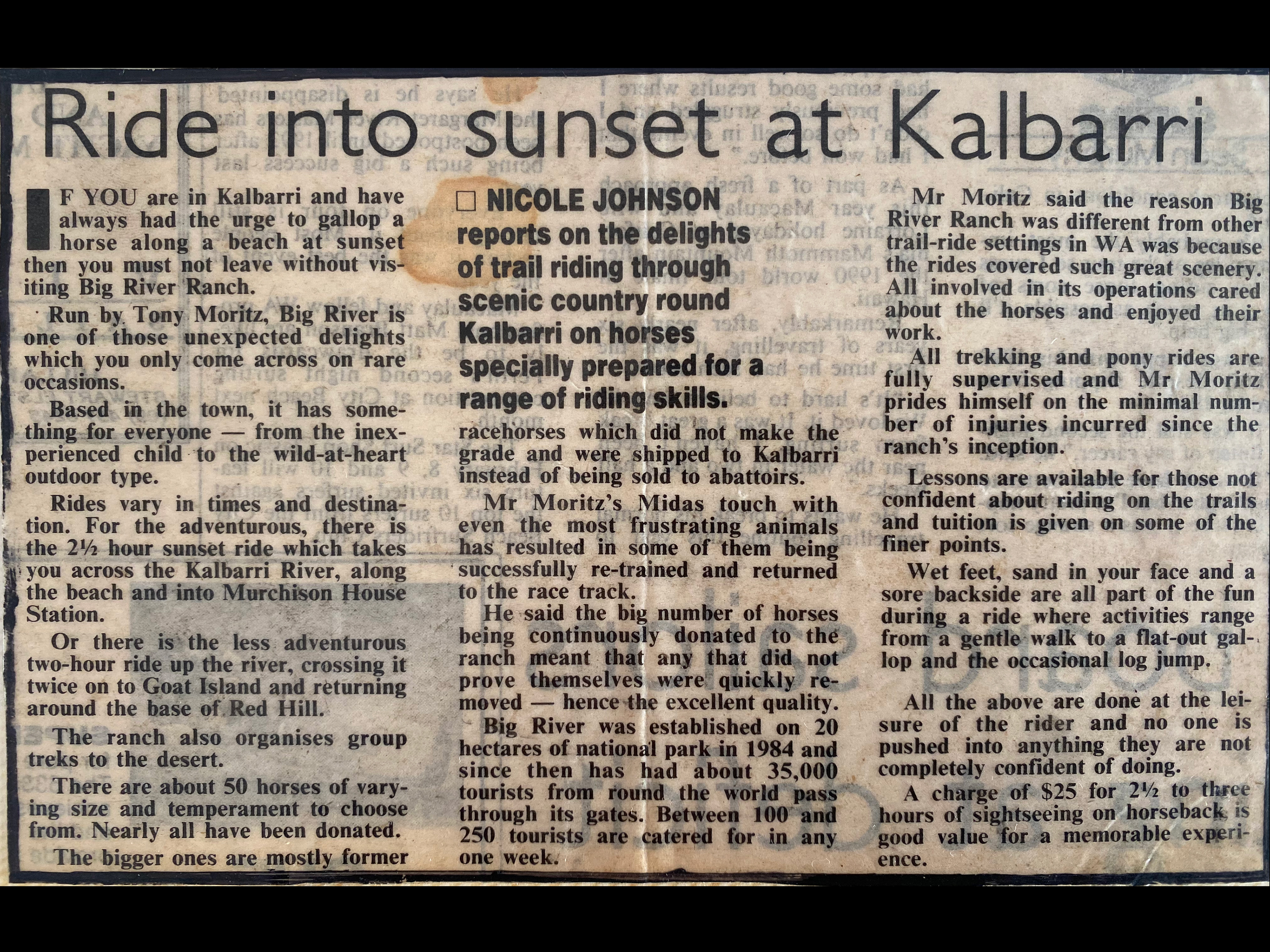 Ride into sunset at Kalbarri

IF YOU are in Kalbarri and have always had the urge to gallop a horse along a beach at sunset then you must not leave without visiting Big River Ranch.

Run by Tony Moritz, Big River is one of those unexpected delights which you only come across on rare occasions.

Based in the town, it has something for everyone — from the inexperienced child to the wild-at-heart outdoor type.

Rides vary in times and destination. For the adventurous, there is the 2½ hour sunset ride which takes you across the Kalbarri River, along the beach and into Murchison House Station.

Or there is the less adventurous two-hour ride up the river, crossing it twice on to Goat Island and returning around the base of Red Hill.

The ranch also organises group treks to the desert.

There are about 50 horses of varying size and temperament to choose from. Nearly all have been donated.

The bigger ones are mostly former

☐ NICOLE JOHNSON reports on the delights of trail riding through scenic country round Kalbarri on horses specially prepared for a range of riding skills.

racehorses which did not make the grade and were shipped to Kalbarri instead of being sold to abattoirs.

Mr Moritz's Midas touch with even the most frustrating animals has resulted in some of them being successfully re-trained and returned to the race track.

He said the big number of horses being continuously donated to the ranch meant that any that did not prove themselves were quickly removed — hence the excellent quality.

Big River was established on 20 hectares of national park in 1984 and since then has had about 35,000 tourists from round the world pass through its gates. Between 100 and 250 tourists are catered for in any one week.

Mr Moritz said the reason Big River Ranch was different from other trail-ride settings in WA was because the rides covered such great scenery. All involved in its operations cared about the horses and enjoyed their work.

All trekking and pony rides are fully supervised and Mr Moritz prides himself on the minimal number of injuries incurred since the ranch's inception.

Lessons are available for those not confident about riding on the trails and tuition is given on some of the finer points.

Wet feet, sand in your face and a sore backside are all part of the fun during a ride where activities range from a gentle walk to a flat-out gallop and the occasional log jump.

All the above are done at the leisure of the rider and no one is pushed into anything they are not completely confident of doing.

A charge of $25 for 2½ to three hours of sightseeing on horseback is good value for a memorable experience.